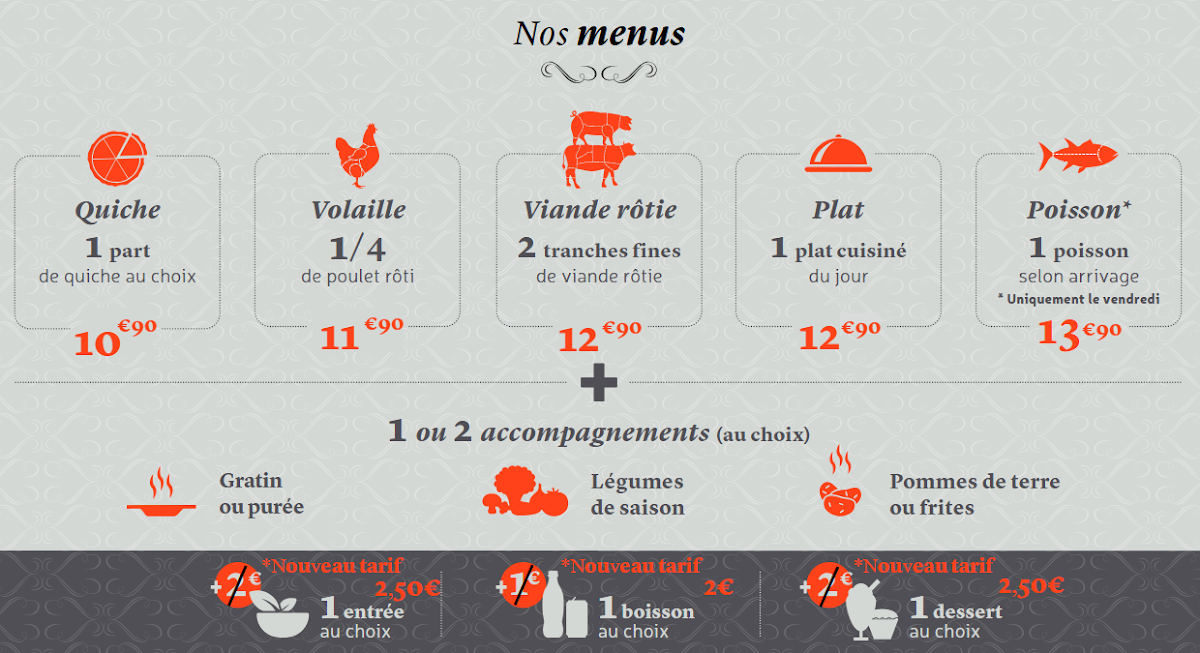 Nos menus

Quiche
1 part
de quiche au choix
10 €90

Volaille
1/4
de poulet rôti
11 €90

Viande rôtie
2 tranches fines
de viande rôtie
12 €90

Plat
1 plat cuisiné
du jour
12 €90

Poisson*
1 poisson
selon arrivage
* Uniquement le vendredi
13 €90

+

1 ou 2 accompagnements (au choix)

Gratin
ou purée

Légumes
de saison

Pommes de terre
ou frites

+2€ *Nouveau tarif 2,50€
1 entrée
au choix

+1€ *Nouveau tarif 2€
1 boisson
au choix

+2€ *Nouveau tarif 2,50€
1 dessert
au choix